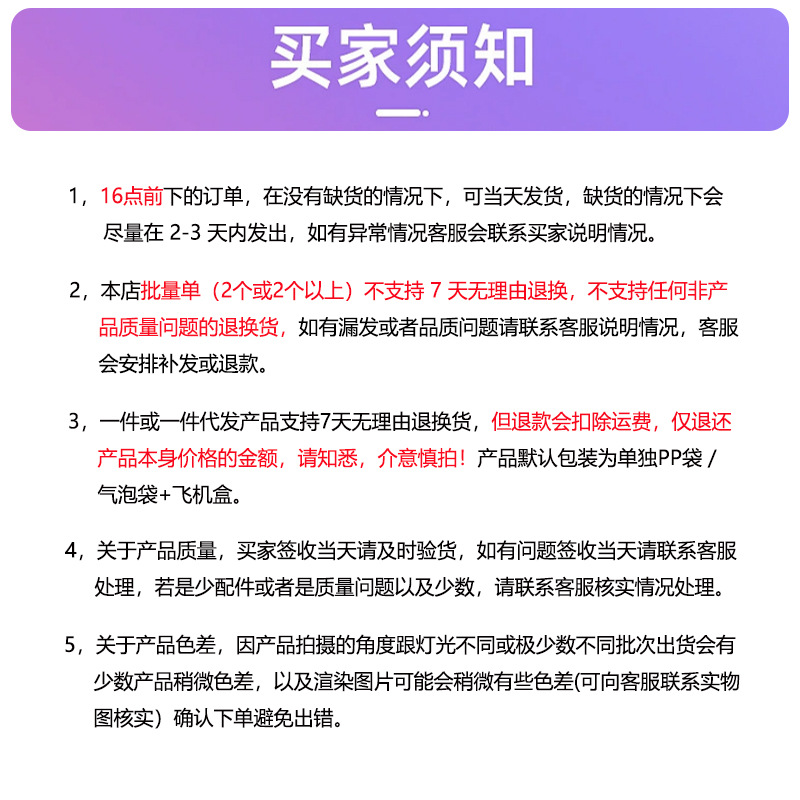 买家须知

1，16点前下的订单，在没有缺货的情况下，可当天发货，缺货的情况下会尽量在 2-3 天内发出，如有异常情况客服会联系买家说明情况。

2，本店批量单（2个或2个以上）不支持 7 天无理由退换，不支持任何非产品质量问题的退换货，如有漏发或者品质问题请联系客服说明情况，客服会安排补发或退款。

3，一件或一件代发产品支持7天无理由退换货，但退款会扣除运费，仅退还产品本身价格的金额，请知悉，介意慎拍！产品默认包装为单独PP袋 / 气泡袋+飞机盒。

4，关于产品质量，买家签收当天请及时验货，如有问题签收当天请联系客服处理，若是少配件或者是质量问题以及少数，请联系客服核实情况处理。

5，关于产品色差，因产品拍摄的角度跟灯光不同或极少数不同批次出货会有少数产品稍微色差，以及渲染图片可能会稍微有些色差(可向客服联系实物图核实）确认下单避免出错。